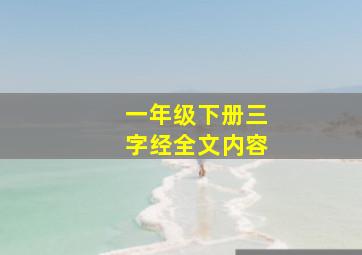 一年级下册三字经全文内容